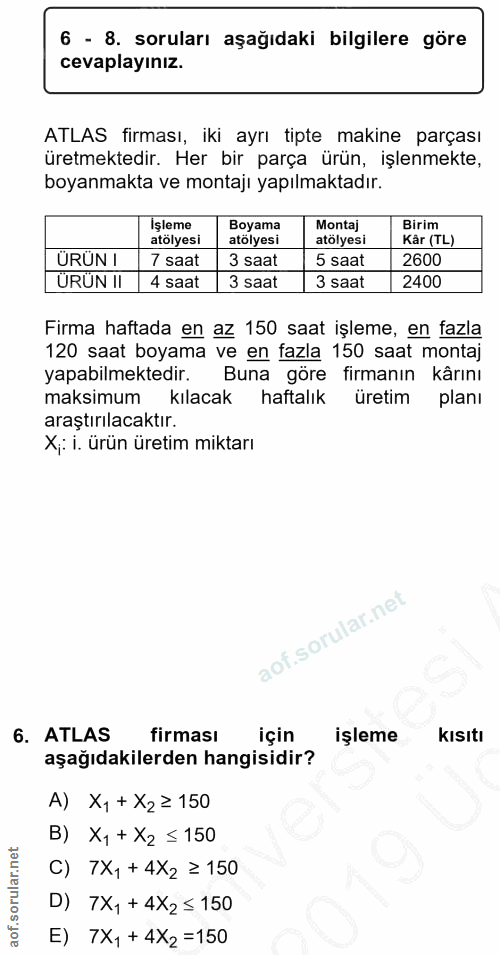 6 - 8. soruları aşağıdaki bilgilere göre cevaplayınız.

ATLAS firması, iki ayrı tipte makine parçası üretmektedir. Her bir parça ürün, işlenmekte, boyanmakta ve montajı yapılmaktadır.

| | İşleme atölyesi | Boyama atölyesi | Montaj atölyesi | Birim Kâr (TL) |
|---|---|---|---|---|
| ÜRÜN I | 7 saat | 3 saat | 5 saat | 2600 |
| ÜRÜN II | 4 saat | 3 saat | 3 saat | 2400 |

Firma haftada en az 150 saat işleme, en fazla 120 saat boyama ve en fazla 150 saat montaj yapabilmektedir. Buna göre firmanın kârını maksimum kılacak haftalık üretim planı araştırılacaktır.
$X_i$: i. ürün üretim miktarı

aof.sorular.net

6. ATLAS firması için işleme kısıtı aşağıdakilerden hangisidir?

A) $X_1 + X_2 \geq 150$
B) $X_1 + X_2 \leq 150$
C) $7X_1 + 4X_2 \geq 150$
D) $7X_1 + 4X_2 \leq 150$
E) $7X_1 + 4X_2 = 150$

aof.sorular.net